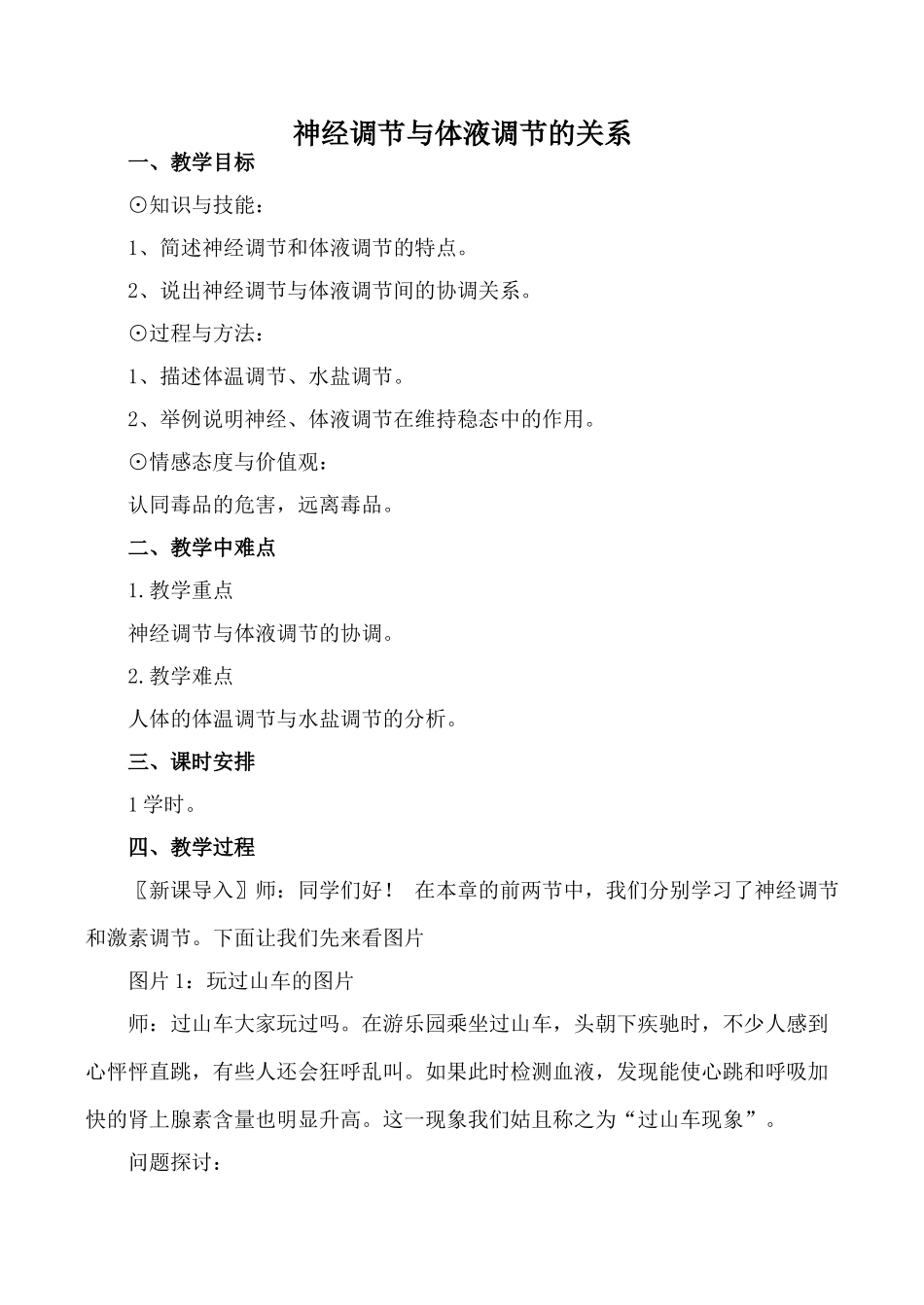 神经调节与体液调节的关系

一、教学目标

⊙知识与技能：

1、简述神经调节和体液调节的特点。

2、说出神经调节与体液调节间的协调关系。

⊙过程与方法：

1、描述体温调节、水盐调节。

2、举例说明神经、体液调节在维持稳态中的作用。

⊙情感态度与价值观：

认同毒品的危害，远离毒品。

二、教学中难点

1.教学重点

神经调节与体液调节的协调。

2.教学难点

人体的体温调节与水盐调节的分析。

三、课时安排

1学时。

四、教学过程

〖新课导入〗师：同学们好！ 在本章的前两节中，我们分别学习了神经调节和激素调节。下面让我们先来看图片

图片1：玩过山车的图片

师：过山车大家玩过吗。在游乐园乘坐过山车，头朝下疾驰时，不少人感到心怦怦直跳，有些人还会狂呼乱叫。如果此时检测血液，发现能使心跳和呼吸加快的肾上腺素含量也明显升高。这一现象我们姑且称之为“过山车现象”。

问题探讨：